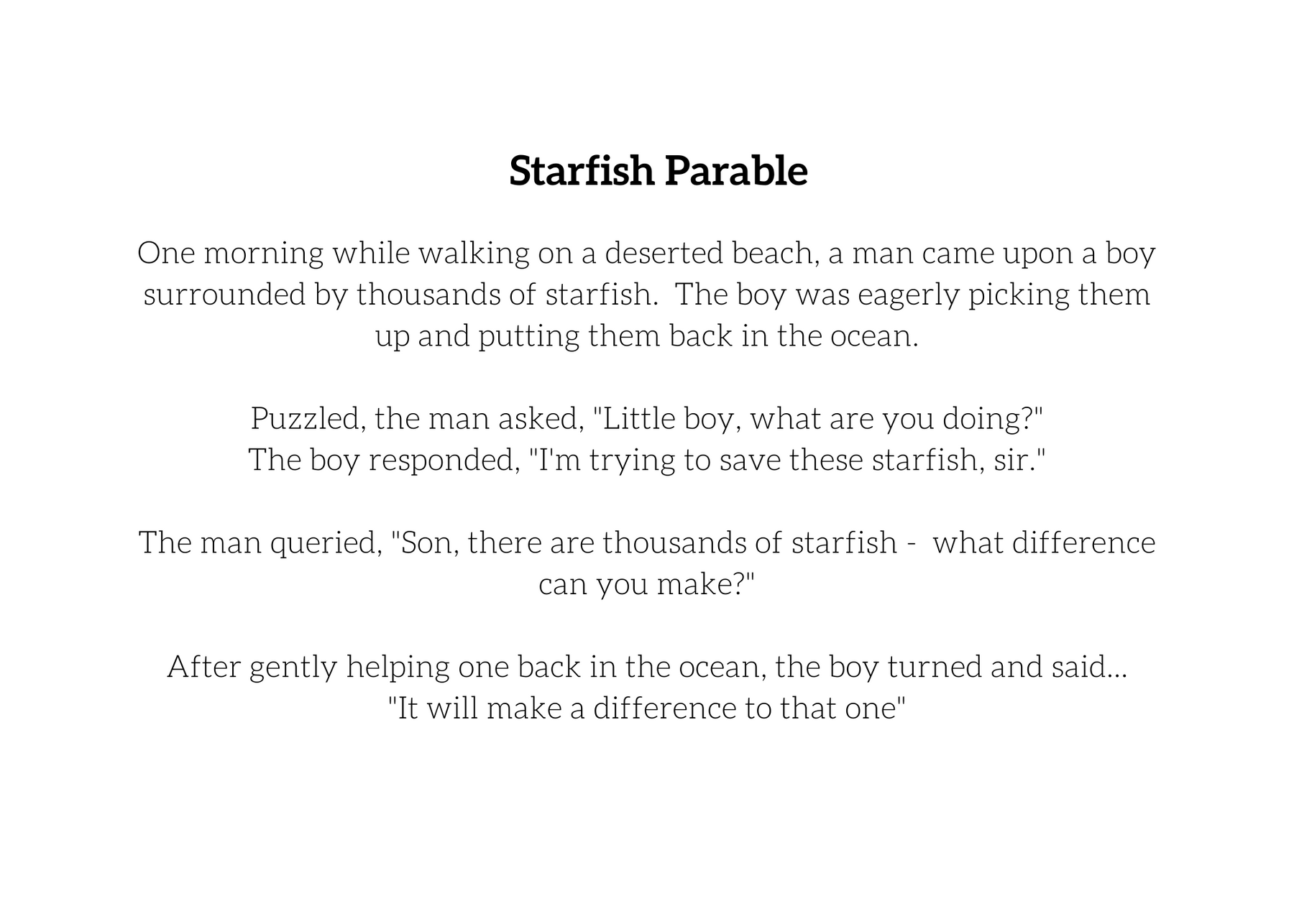 Starfish Parable

One morning while walking on a deserted beach, a man came upon a boy surrounded by thousands of starfish. The boy was eagerly picking them up and putting them back in the ocean.

Puzzled, the man asked, "Little boy, what are you doing?"
The boy responded, "I'm trying to save these starfish, sir."

The man queried, "Son, there are thousands of starfish - what difference can you make?"

After gently helping one back in the ocean, the boy turned and said...
"It will make a difference to that one"